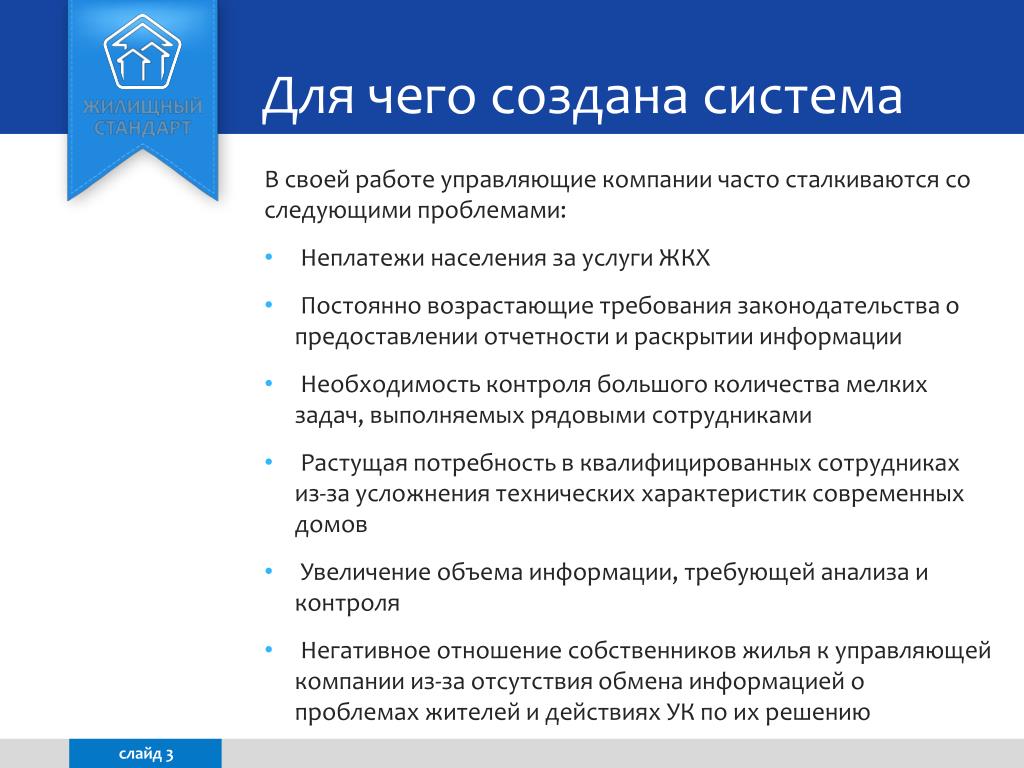 ЖИЛИЩНЫЙ СТАНДАРТ

Для чего создана система

В своей работе управляющие компании часто сталкиваются со следующими проблемами:

• Неплатежи населения за услуги ЖКХ

• Постоянно возрастающие требования законодательства о предоставлении отчетности и раскрытии информации

• Необходимость контроля большого количества мелких задач, выполняемых рядовыми сотрудниками

• Растущая потребность в квалифицированных сотрудниках из-за усложнения технических характеристик современных домов

• Увеличение объема информации, требующей анализа и контроля

• Негативное отношение собственников жилья к управляющей компании из-за отсутствия обмена информацией о проблемах жителей и действиях УК по их решению

слайд 3